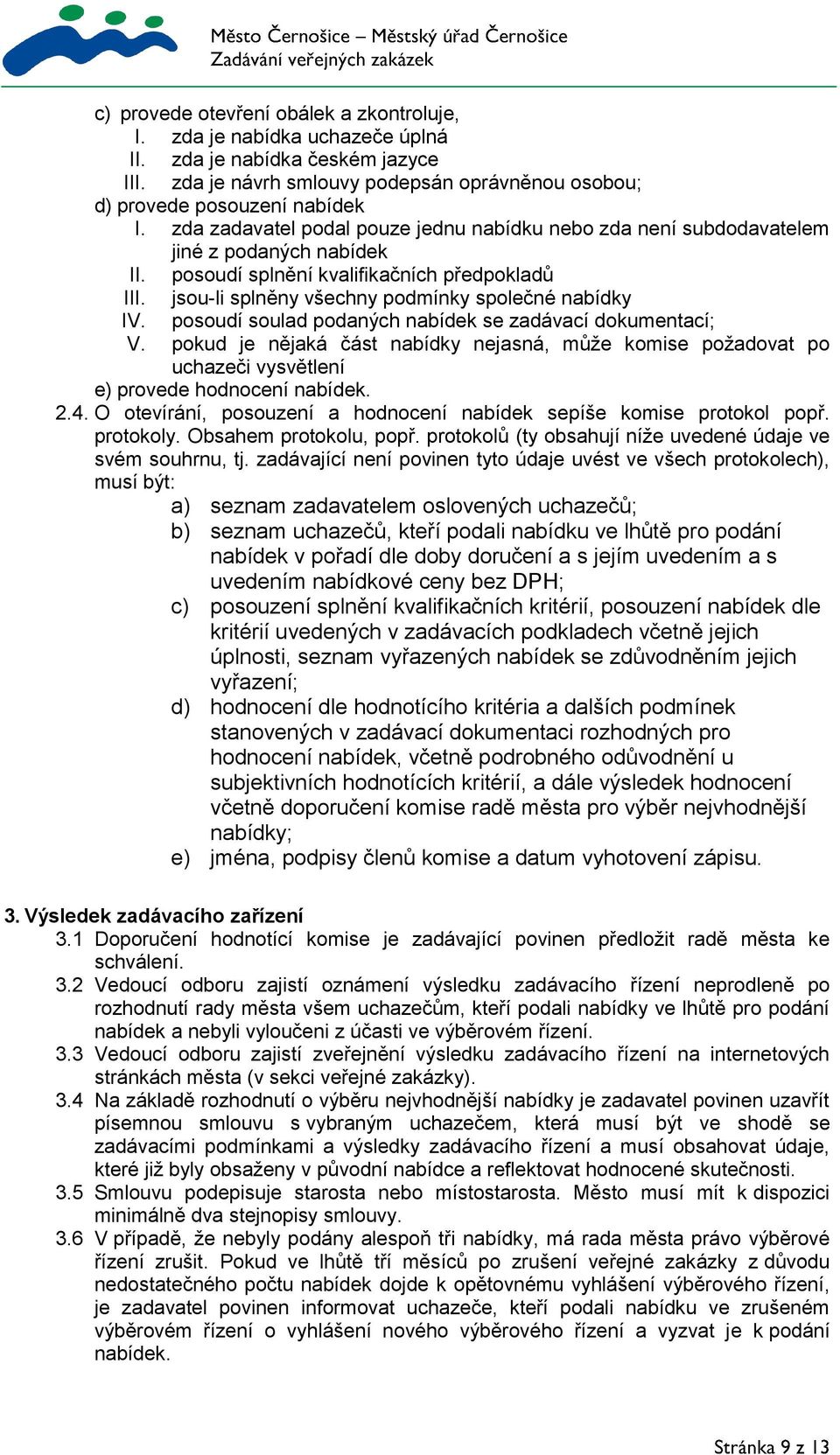 Město Černošice – Městský úřad Černošice
Zadávání veřejných zakázek

c) provede otevření obálek a zkontroluje,
I. zda je nabídka uchazeče úplná
II. zda je nabídka českém jazyce
III. zda je návrh smlouvy podepsán oprávněnou osobou;
d) provede posouzení nabídek
I. zda zadavatel podal pouze jednu nabídku nebo zda není subdodavatelem jiné z podaných nabídek
II. posoudí splnění kvalifikačních předpokladů
III. jsou-li splněny všechny podmínky společné nabídky
IV. posoudí soulad podaných nabídek se zadávací dokumentací;
V. pokud je nějaká část nabídky nejasná, může komise požadovat po uchazeči vysvětlení
e) provede hodnocení nabídek.
2.4. O otevírání, posouzení a hodnocení nabídek sepíše komise protokol popř. protokoly. Obsahem protokolu, popř. protokolů (ty obsahují níže uvedené údaje ve svém souhrnu, tj. zadávající není povinen tyto údaje uvést ve všech protokolech), musí být:
a) seznam zadavatelem oslovených uchazečů;
b) seznam uchazečů, kteří podali nabídku ve lhůtě pro podání nabídek v pořadí dle doby doručení a s jejím uvedením a s uvedením nabídkové ceny bez DPH;
c) posouzení splnění kvalifikačních kritérií, posouzení nabídek dle kritérií uvedených v zadávacích podkladech včetně jejich úplnosti, seznam vyřazených nabídek se zdůvodněním jejich vyřazení;
d) hodnocení dle hodnotícího kritéria a dalších podmínek stanovených v zadávací dokumentaci rozhodných pro hodnocení nabídek, včetně podrobného odůvodnění u subjektivních hodnotících kritérií, a dále výsledek hodnocení včetně doporučení komise radě města pro výběr nejvhodnější nabídky;
e) jména, podpisy členů komise a datum vyhotovení zápisu.

3. Výsledek zadávacího zařízení
3.1 Doporučení hodnotící komise je zadávající povinen předložit radě města ke schválení.
3.2 Vedoucí odboru zajistí oznámení výsledku zadávacího řízení neprodleně po rozhodnutí rady města všem uchazečům, kteří podali nabídky ve lhůtě pro podání nabídek a nebyli vyloučeni z účasti ve výběrovém řízení.
3.3 Vedoucí odboru zajistí zveřejnění výsledku zadávacího řízení na internetových stránkách města (v sekci veřejné zakázky).
3.4 Na základě rozhodnutí o výběru nejvhodnější nabídky je zadavatel povinen uzavřít písemnou smlouvu s vybraným uchazečem, která musí být ve shodě se zadávacími podmínkami a výsledky zadávacího řízení a musí obsahovat údaje, které již byly obsaženy v původní nabídce a reflektovat hodnocené skutečnosti.
3.5 Smlouvu podepisuje starosta nebo místostarosta. Město musí mít k dispozici minimálně dva stejnopisy smlouvy.
3.6 V případě, že nebyly podány alespoň tři nabídky, má rada města právo výběrové řízení zrušit. Pokud ve lhůtě tří měsíců po zrušení veřejné zakázky z důvodu nedostatečného počtu nabídek dojde k opětovnému vyhlášení výběrového řízení, je zadavatel povinen informovat uchazeče, kteří podali nabídku ve zrušeném výběrovém řízení o vyhlášení nového výběrového řízení a vyzvat je k podání nabídek.

Stránka 9 z 13